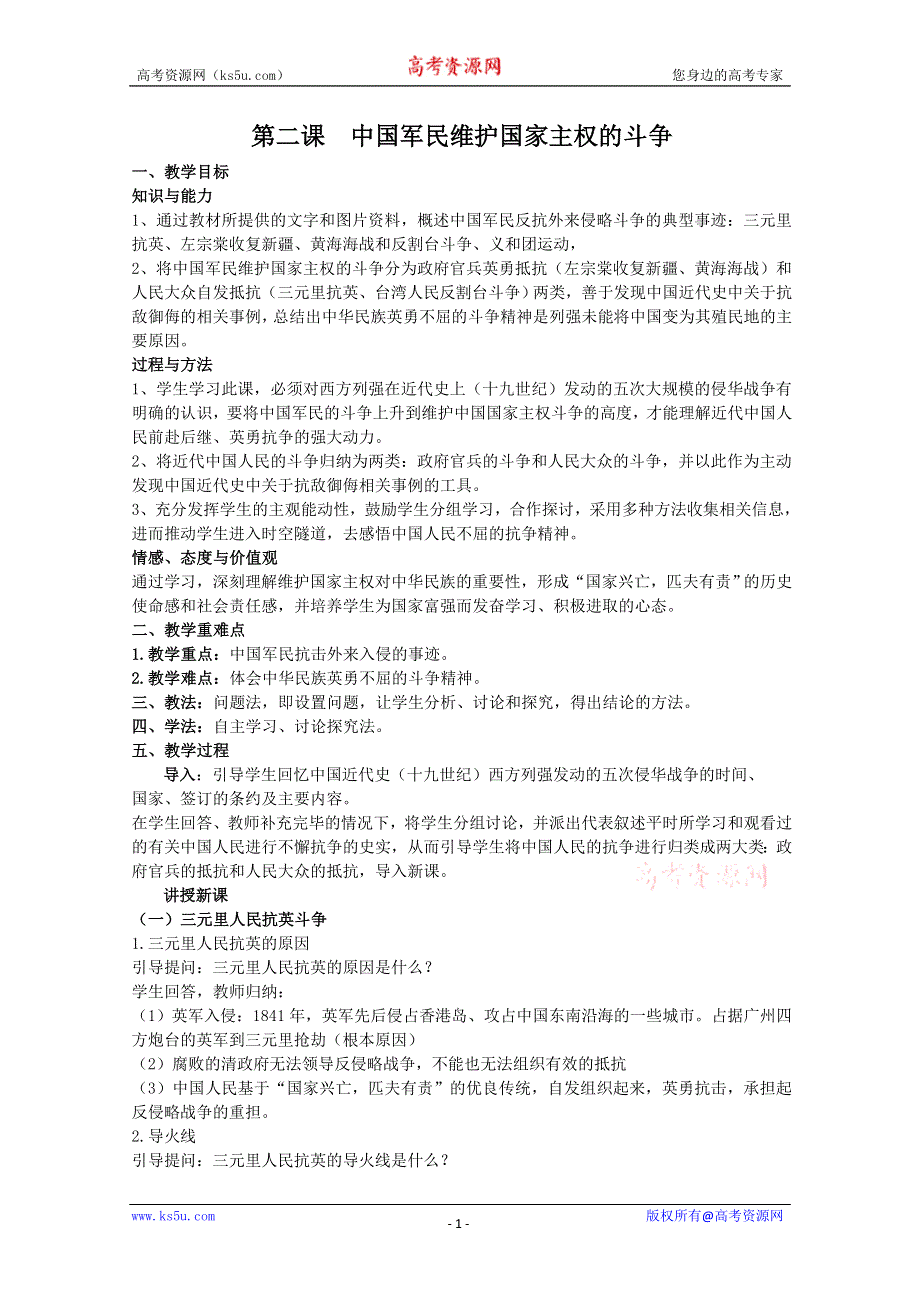 高考资源网（ks5u.com） 高考资源网 您身边的高考专家

第二课 中国军民维护国家主权的斗争

一、教学目标
知识与能力
1、通过教材所提供的文字和图片资料，概述中国军民反抗外来侵略斗争的典型事迹：三元里抗英、左宗棠收复新疆、黄海海战和反割台斗争、义和团运动，
2、将中国军民维护国家主权的斗争分为政府官兵英勇抵抗（左宗棠收复新疆、黄海海战）和人民大众自发抵抗（三元里抗英、台湾人民反割台斗争）两类，善于发现中国近代史中关于抗敌御侮的相关事例，总结出中华民族英勇不屈的斗争精神是列强未能将中国变为其殖民地的主要原因。
过程与方法
1、学生学习此课，必须对西方列强在近代史上（十九世纪）发动的五次大规模的侵华战争有明确的认识，要将中国军民的斗争上升到维护中国国家主权斗争的高度，才能理解近代中国人民前赴后继、英勇抗争的强大动力。
2、将近代中国人民的斗争归纳为两类：政府官兵的斗争和人民大众的斗争，并以此作为主动发现中国近代史中关于抗敌御侮相关事例的工具。
3、充分发挥学生的主观能动性，鼓励学生分组学习，合作探讨，采用多种方法收集相关信息，进而推动学生进入时空隧道，去感悟中国人民不屈的抗争精神。
情感、态度与价值观
通过学习，深刻理解维护国家主权对中华民族的重要性，形成“国家兴亡，匹夫有责”的历史使命感和社会责任感，并培养学生为国家富强而发奋学习、积极进取的心态。
二、教学重难点
1.教学重点：中国军民抗击外来入侵的事迹。
2.教学难点：体会中华民族英勇不屈的斗争精神。
三、教法：问题法，即设置问题，让学生分析、讨论和探究，得出结论的方法。
四、学法：自主学习、讨论探究法。
五、教学过程
导入：引导学生回忆中国近代史（十九世纪）西方列强发动的五次侵华战争的时间、国家、签订的条约及主要内容。
在学生回答、教师补充完毕的情况下，将学生分组讨论，并派出代表叙述平时所学习和观看过的有关中国人民进行不懈抗争的史实，从而引导学生将中国人民的抗争进行归类成两大类：政府官兵的抵抗和人民大众的抵抗，导入新课。
高考资源网
讲授新课
（一）三元里人民抗英斗争
1.三元里人民抗英的原因
引导提问：三元里人民抗英的原因是什么？
学生回答，教师归纳：
（1）英军入侵：1841年，英军先后侵占香港岛、攻占中国东南沿海的一些城市。占据广州四方炮台的英军到三元里抢劫（根本原因）
（2）腐败的清政府无法领导反侵略战争，不能也无法组织有效的抵抗
（3）中国人民基于“国家兴亡，匹夫有责”的优良传统，自发组织起来，英勇抗击，承担起反侵略战争的重担。
2.导火线
引导提问：三元里人民抗英的导火线是什么？

www.ks5u.com - 1 - 版权所有@高考资源网